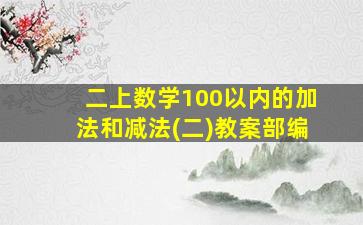 二上数学100以内的加法和减法(二)教案部编